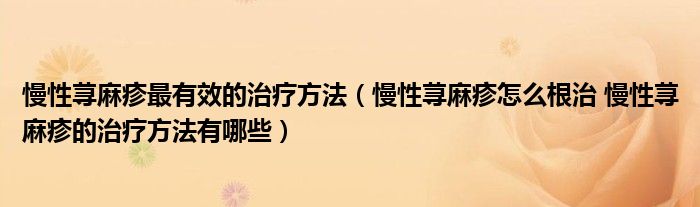 慢性荨麻疹最有效的治疗方法（慢性荨麻疹怎么根治 慢性荨麻疹的治疗方法有哪些）